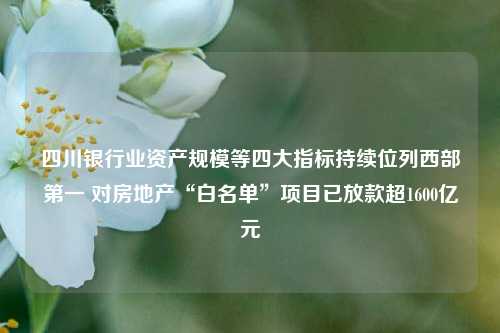 四川银行业资产规模等四大指标持续位列西部第一 对房地产“白名单”项目已放款超1600亿元